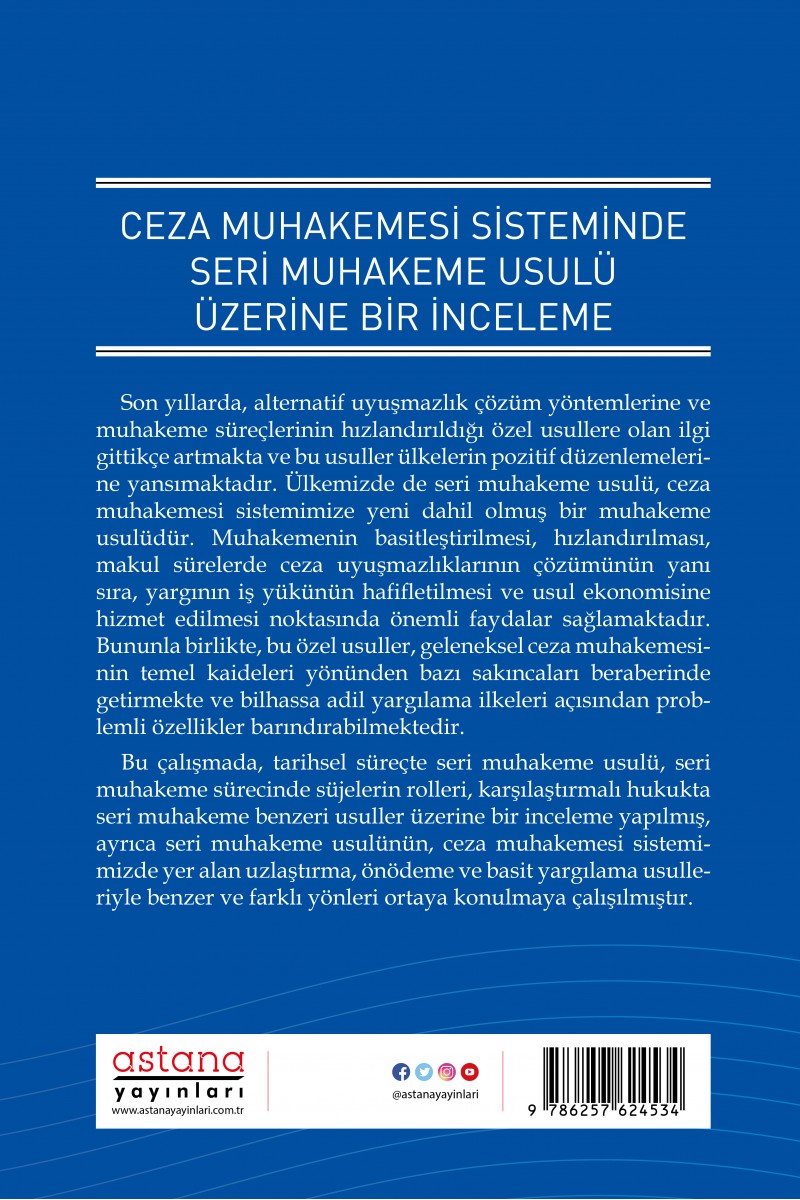 CEZA MUHAKEMESİ SİSTEMİNDE SERİ MUHAKEME USULÜ ÜZERİNE BİR İNCELEME

Son yıllarda, alternatif uyuşmazlık çözüm yöntemlerine ve muhakeme süreçlerinin hızlandırıldığı özel usullere olan ilgi gittikçe artmakta ve bu usuller ülkelerin pozitif düzenlemelerine yansımaktadır. Ülkemizde de seri muhakeme usulü, ceza muhakemesi sistemimize yeni dahil olmuş bir muhakeme usulüdür. Muhakemenin basitleştirilmesi, hızlandırılması, makul sürelerde ceza uyuşmazlıklarının çözümünün yanı sıra, yargının iş yükünün hafifletilmesi ve usul ekonomisine hizmet edilmesi noktasında önemli faydalar sağlamaktadır. Bununla birlikte, bu özel usuller, geleneksel ceza muhakemesinin temel kaideleri yönünden bazı sakıncaları beraberinde getirmekte ve bilhassa adil yargılama ilkeleri açısından problemli özellikler barındırabilmektedir.

Bu çalışmada, tarihsel süreçte seri muhakeme usulü, seri muhakeme sürecinde süjelerin rolleri, karşılaştırmalı hukukta seri muhakeme benzeri usuller üzerine bir inceleme yapılmış, ayrıca seri muhakeme usulünün, ceza muhakemesi sistemimizde yer alan uzlaştırma, önödeme ve basit yargılama usulleriyle benzer ve farklı yönleri ortaya konulmaya çalışılmıştır.

astana yayınları
www.astanayayinlari.com.tr

@astanayayinlari

9 786257 624534